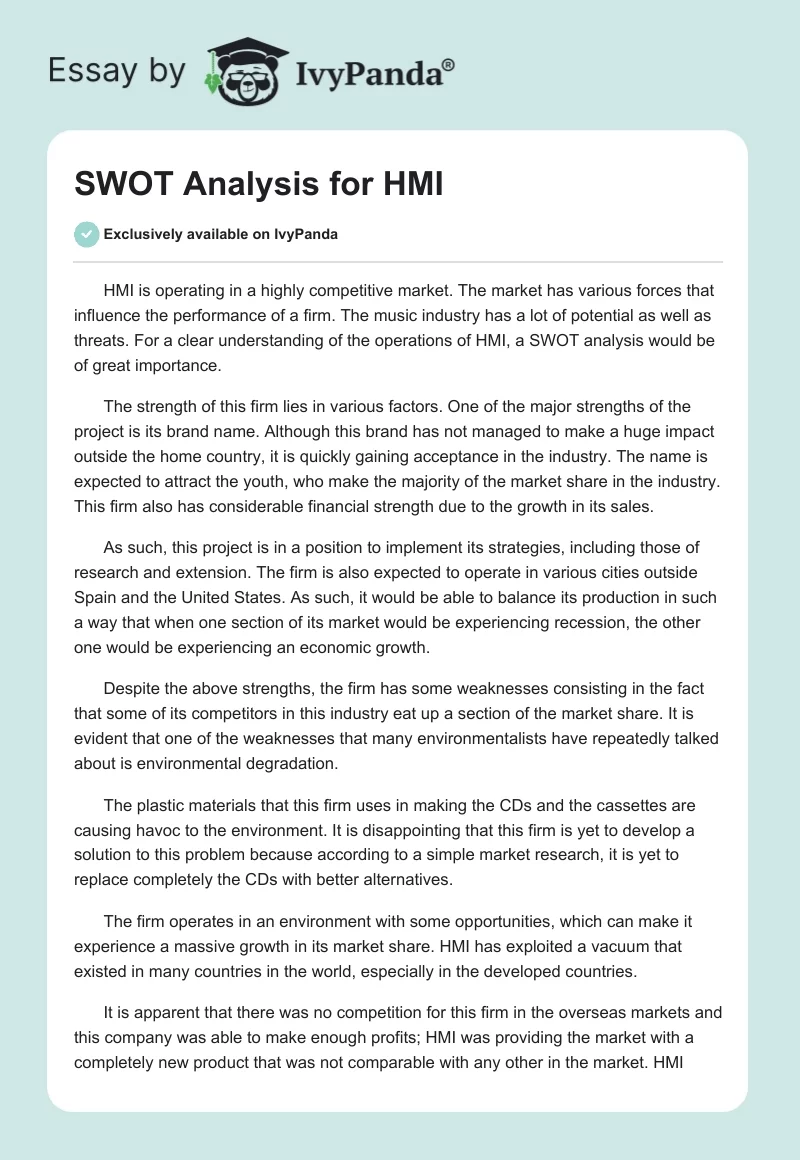 Essay by IvyPanda®

SWOT Analysis for HMI

Exclusively available on IvyPanda

HMI is operating in a highly competitive market. The market has various forces that influence the performance of a firm. The music industry has a lot of potential as well as threats. For a clear understanding of the operations of HMI, a SWOT analysis would be of great importance.

The strength of this firm lies in various factors. One of the major strengths of the project is its brand name. Although this brand has not managed to make a huge impact outside the home country, it is quickly gaining acceptance in the industry. The name is expected to attract the youth, who make the majority of the market share in the industry. This firm also has considerable financial strength due to the growth in its sales.

As such, this project is in a position to implement its strategies, including those of research and extension. The firm is also expected to operate in various cities outside Spain and the United States. As such, it would be able to balance its production in such a way that when one section of its market would be experiencing recession, the other one would be experiencing an economic growth.

Despite the above strengths, the firm has some weaknesses consisting in the fact that some of its competitors in this industry eat up a section of the market share. It is evident that one of the weaknesses that many environmentalists have repeatedly talked about is environmental degradation.

The plastic materials that this firm uses in making the CDs and the cassettes are causing havoc to the environment. It is disappointing that this firm is yet to develop a solution to this problem because according to a simple market research, it is yet to replace completely the CDs with better alternatives.

The firm operates in an environment with some opportunities, which can make it experience a massive growth in its market share. HMI has exploited a vacuum that existed in many countries in the world, especially in the developed countries.

It is apparent that there was no competition for this firm in the overseas markets and this company was able to make enough profits; HMI was providing the market with a completely new product that was not comparable with any other in the market. HMI